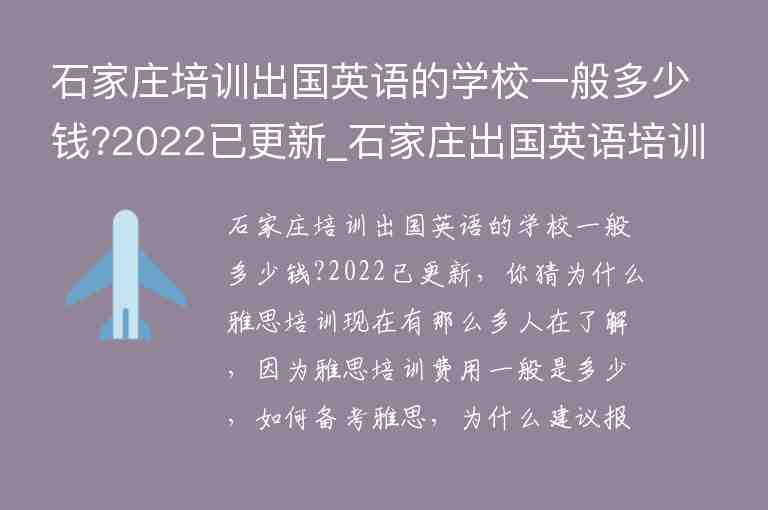 石家庄培训出国英语的学校一般多少钱?2022已更新_石家庄出国英语培训

石家庄培训出国英语的学校一般多少钱?2022已更新，你猜为什么雅思培训现在有那么多人在了解，因为雅思培训费用一般是多少，如何备考雅思，为什么建议报